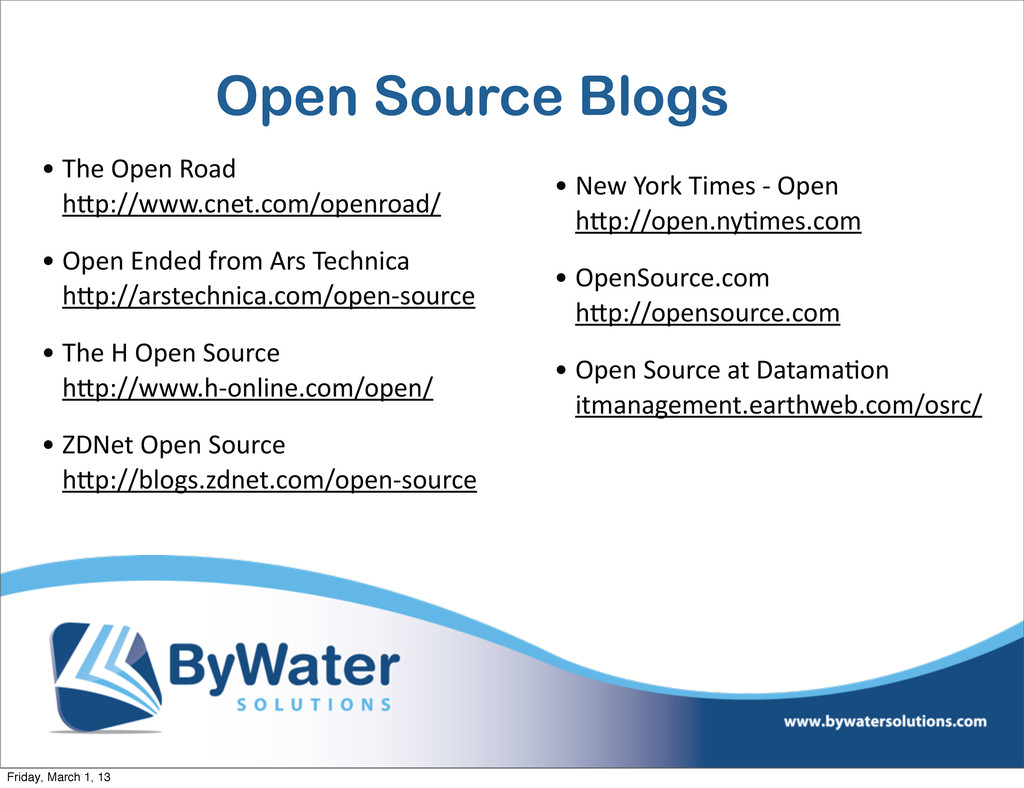 Open Source Blogs

• The Open Road
http://www.cnet.com/openroad/

• Open Ended from Ars Technica
http://arstechnica.com/open-source

• The H Open Source
http://www.h-online.com/open/

• ZDNet Open Source
http://blogs.zdnet.com/open-source

• New York Times - Open
http://open.nytimes.com

• OpenSource.com
http://opensource.com

• Open Source at Datamation
itmanagement.earthweb.com/osrc/

ByWater
SOLUTIONS

www.bywatersolutions.com

Friday, March 1, 13